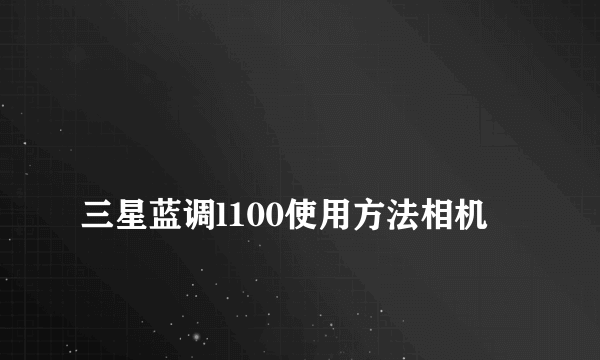 三星蓝调l100使用方法相机